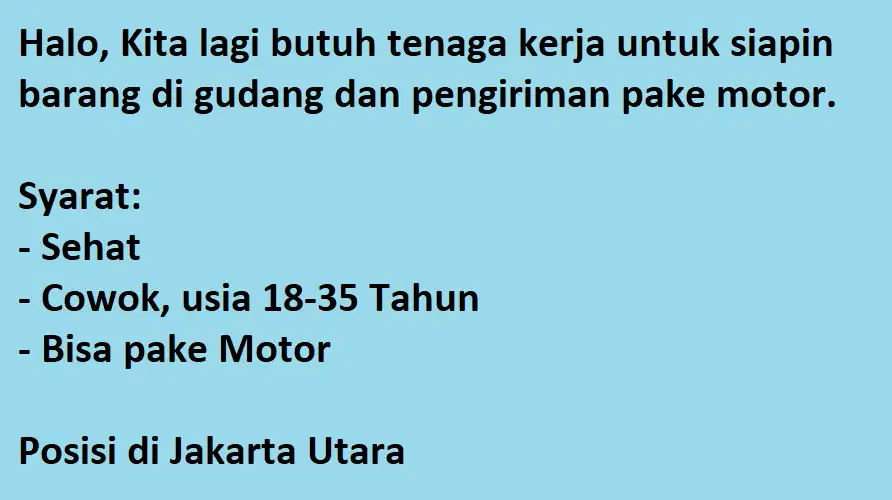 Halo, Kita lagi butuh tenaga kerja untuk siapin barang di gudang dan pengiriman pake motor.

Syarat:
- Sehat
- Cowok, usia 18-35 Tahun
- Bisa pake Motor

Posisi di Jakarta Utara